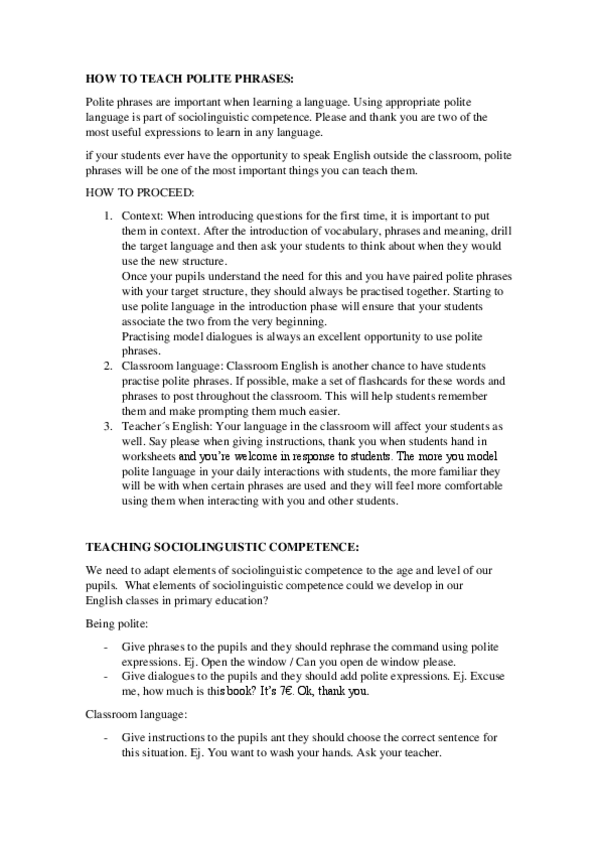 HOW TO TEACH POLITE PHRASES:

Polite phrases are important when learning a language. Using appropriate polite language is part of sociolinguistic competence. Please and thank you are two of the most useful expressions to learn in any language.

if your students ever have the opportunity to speak English outside the classroom, polite phrases will be one of the most important things you can teach them.

HOW TO PROCEED:

1. Context: When introducing questions for the first time, it is important to put them in context. After the introduction of vocabulary, phrases and meaning, drill the target language and then ask your students to think about when they would use the new structure.
Once your pupils understand the need for this and you have paired polite phrases with your target structure, they should always be practised together. Starting to use polite language in the introduction phase will ensure that your students associate the two from the very beginning.
Practising model dialogues is always an excellent opportunity to use polite phrases.
2. Classroom language: Classroom English is another chance to have students practise polite phrases. If possible, make a set of flashcards for these words and phrases to post throughout the classroom. This will help students remember them and make prompting them much easier.
3. Teacher´s English: Your language in the classroom will affect your students as well. Say please when giving instructions, thank you when students hand in worksheets and you're welcome in response to students. The more you model polite language in your daily interactions with students, the more familiar they will be with when certain phrases are used and they will feel more comfortable using them when interacting with you and other students.

TEACHING SOCIOLINGUISTIC COMPETENCE:

We need to adapt elements of sociolinguistic competence to the age and level of our pupils. What elements of sociolinguistic competence could we develop in our English classes in primary education?

Being polite:

- Give phrases to the pupils and they should rephrase the command using polite expressions. Ej. Open the window / Can you open de window please.
- Give dialogues to the pupils and they should add polite expressions. Ej. Excuse me, how much is this book? It's 7€. Ok, thank you.

Classroom language:

- Give instructions to the pupils ant they should choose the correct sentence for this situation. Ej. You want to wash your hands. Ask your teacher.